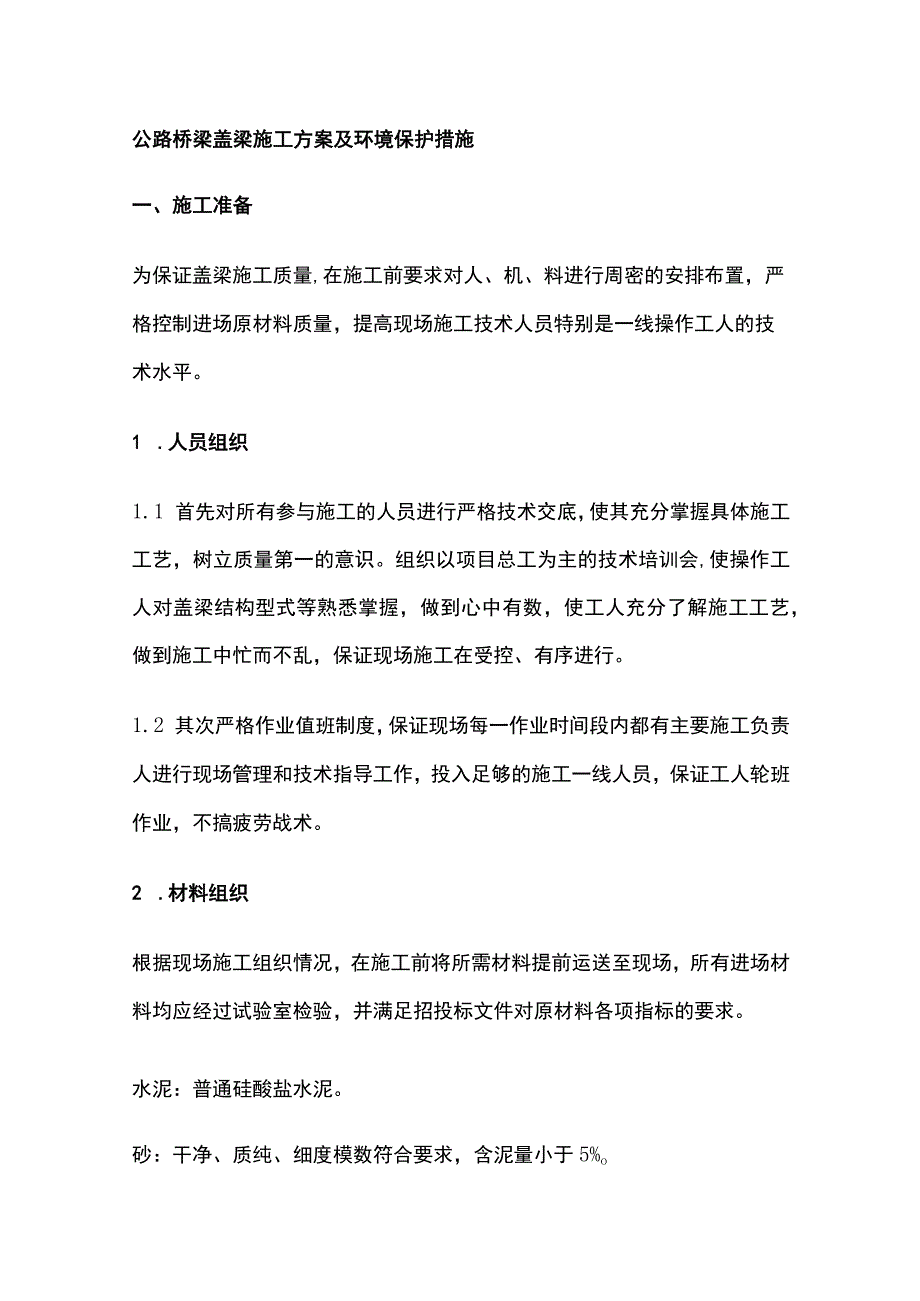 公路桥梁盖梁施工方案及环境保护措施

一、施工准备

为保证盖梁施工质量,在施工前要求对人、机、料进行周密的安排布置，严格控制进场原材料质量，提高现场施工技术人员特别是一线操作工人的技术水平。

1 .人员组织

1.1 首先对所有参与施工的人员进行严格技术交底,使其充分掌握具体施工工艺，树立质量第一的意识。组织以项目总工为主的技术培训会,使操作工人对盖梁结构型式等熟悉掌握，做到心中有数，使工人充分了解施工工艺，做到施工中忙而不乱，保证现场施工在受控、有序进行。

1.2 其次严格作业值班制度,保证现场每一作业时间段内都有主要施工负责人进行现场管理和技术指导工作，投入足够的施工一线人员，保证工人轮班作业，不搞疲劳战术。

2 .材料组织

根据现场施工组织情况，在施工前将所需材料提前运送至现场，所有进场材料均应经过试验室检验，并满足招投标文件对原材料各项指标的要求。

水泥：普通硅酸盐水泥。

砂：干净、质纯、细度模数符合要求，含泥量小于 5%。